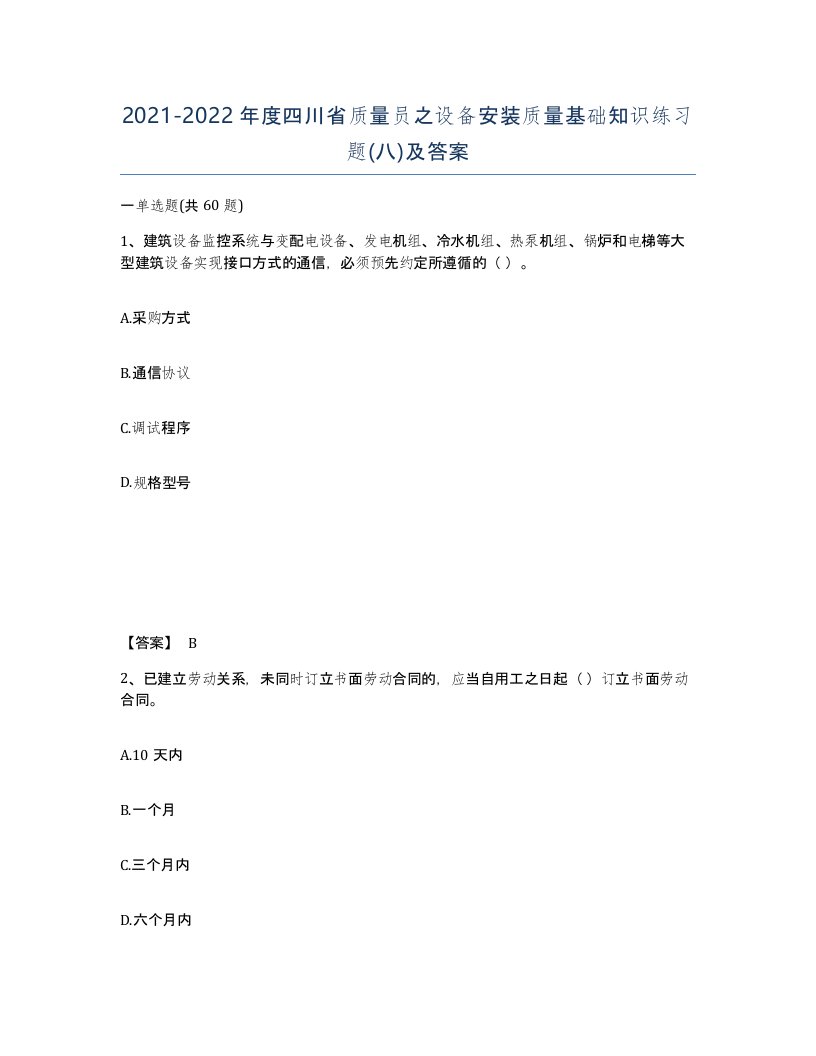 2021-2022年度四川省质量员之设备安装质量基础知识练习题(八)及答案

一单选题(共 60 题)

1、建筑设备监控系统与变配电设备、发电机组、冷水机组、热泵机组、锅炉和电梯等大型建筑设备实现接口方式的通信，必须预先约定所遵循的（ ）。

A.采购方式

B.通信协议

C.调试程序

D.规格型号

【答案】 B

2、已建立劳动关系，未同时订立书面劳动合同的，应当自用工之日起（ ）订立书面劳动合同。

A.10 天内

B.一个月

C.三个月内

D.六个月内